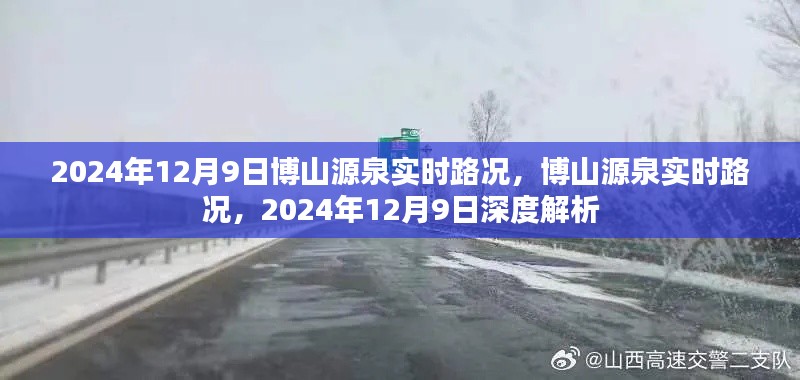 2024年12月9日博山源泉实时路况，博山源泉实时路况，2024年12月9日深度解析

@山西高速交警二支队